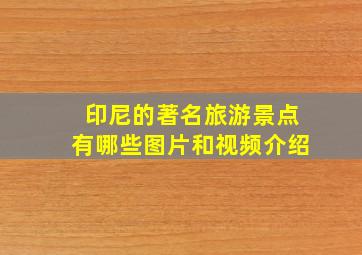 印尼的著名旅游景点
有哪些图片和视频介绍